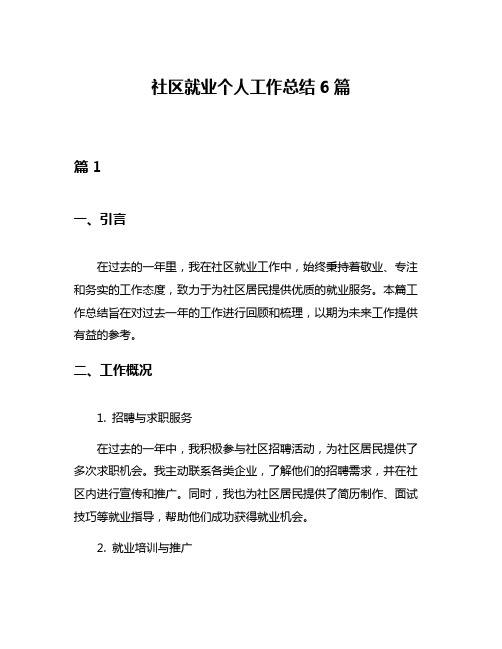 社区就业个人工作总结 6 篇

篇 1

一、引言

在过去的一年里，我在社区就业工作中，始终秉持着敬业、专注和务实的工作态度，致力于为社区居民提供优质的就业服务。本篇工作总结旨在对过去一年的工作进行回顾和梳理，以期为未来工作提供有益的参考。

二、工作概况

1. 招聘与求职服务

在过去的一年中，我积极参与社区招聘活动，为社区居民提供了多次求职机会。我主动联系各类企业，了解他们的招聘需求，并在社区内进行宣传和推广。同时，我也为社区居民提供了简历制作、面试技巧等就业指导，帮助他们成功获得就业机会。

2. 就业培训与推广